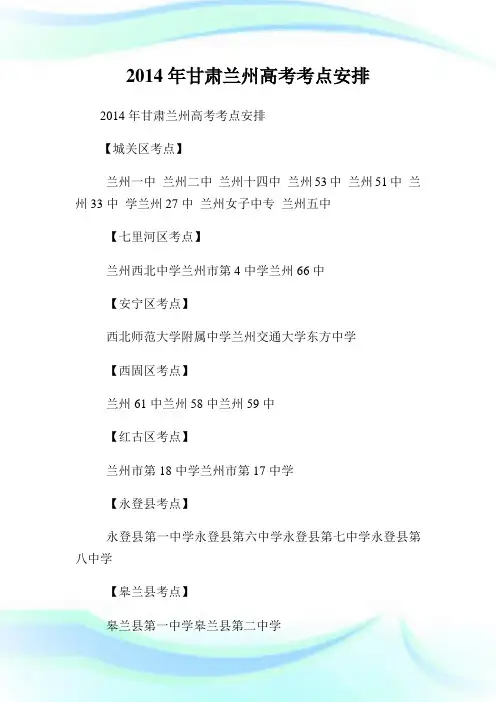 2014年甘肃兰州高考考点安排

2014年甘肃兰州高考考点安排

【城关区考点】

兰州一中 兰州二中 兰州十四中 兰州53中 兰州51中 兰州33中 学兰州27中 兰州女子中专 兰州五中

【七里河区考点】

兰州西北中学兰州市第4中学兰州66中

【安宁区考点】

西北师范大学附属中学兰州交通大学东方中学

【西固区考点】

兰州61中兰州58中兰州59中

【红古区考点】

兰州市第18中学兰州市第17中学

【永登县考点】

永登县第一中学永登县第六中学永登县第七中学永登县第八中学

【皋兰县考点】

皋兰县第一中学皋兰县第二中学